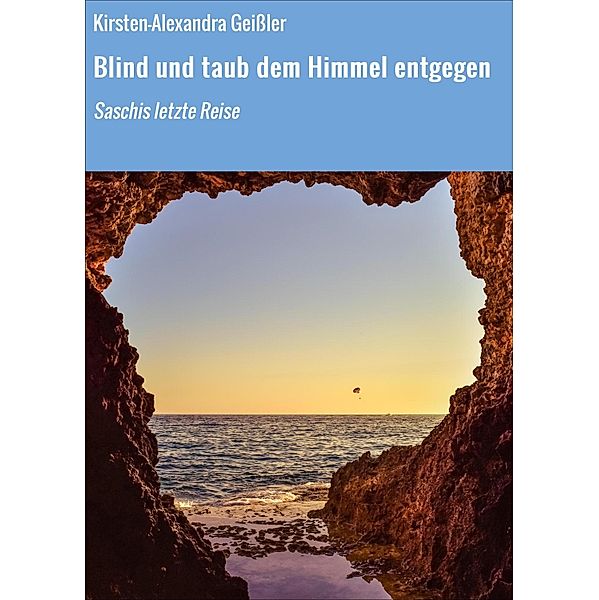 Kirsten-Alexandra Geißler

Blind und taub dem Himmel entgegen

Saschis letzte Reise